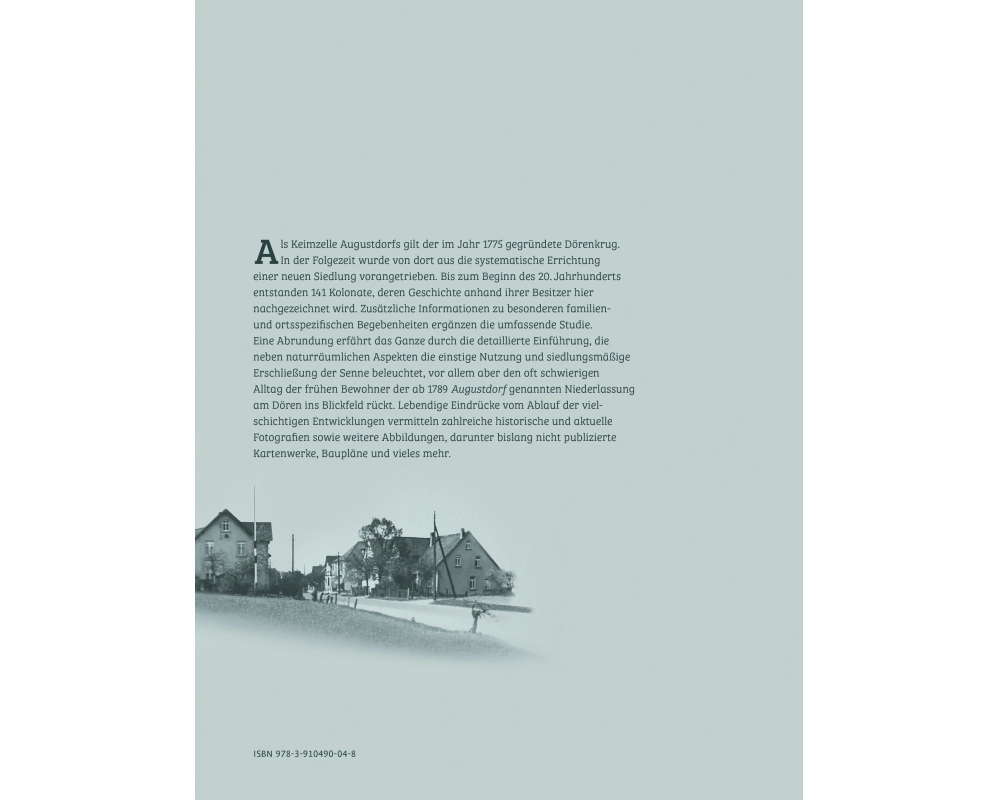 Als Keimzelle Augustdorfs gilt der im Jahr 1775 gegründete Dörenkrug. In der Folgezeit wurde von dort aus die systematische Errichtung einer neuen Siedlung vorangetrieben. Bis zum Beginn des 20. Jahrhunderts entstanden 141 Kolonate, deren Geschichte anhand ihrer Besitzer hier nachgezeichnet wird. Zusätzliche Informationen zu besonderen familien- und ortsspezifischen Begebenheiten ergänzen die umfassende Studie.
Eine Abrundung erfährt das Ganze durch die detaillierte Einführung, die neben naturräumlichen Aspekten die einstige Nutzung und siedlungsmäßige Erschließung der Senne beleuchtet, vor allem aber den oft schwierigen Alltag der frühen Bewohner der ab 1789 Augustdorf genannten Niederlassung am Dören ins Blickfeld rückt. Lebendige Eindrücke vom Ablauf der vielschichtigen Entwicklungen vermitteln zahlreiche historische und aktuelle Fotografien sowie weitere Abbildungen, darunter bislang nicht publizierte Kartenwerke, Baupläne und vieles mehr.

ISBN 978-3-910490-04-8